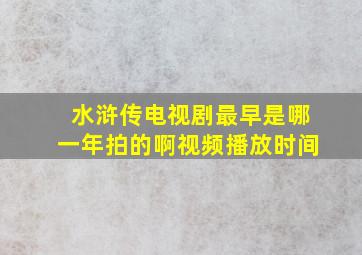 水浒传电视剧最早是哪一年拍的啊视频播放时间